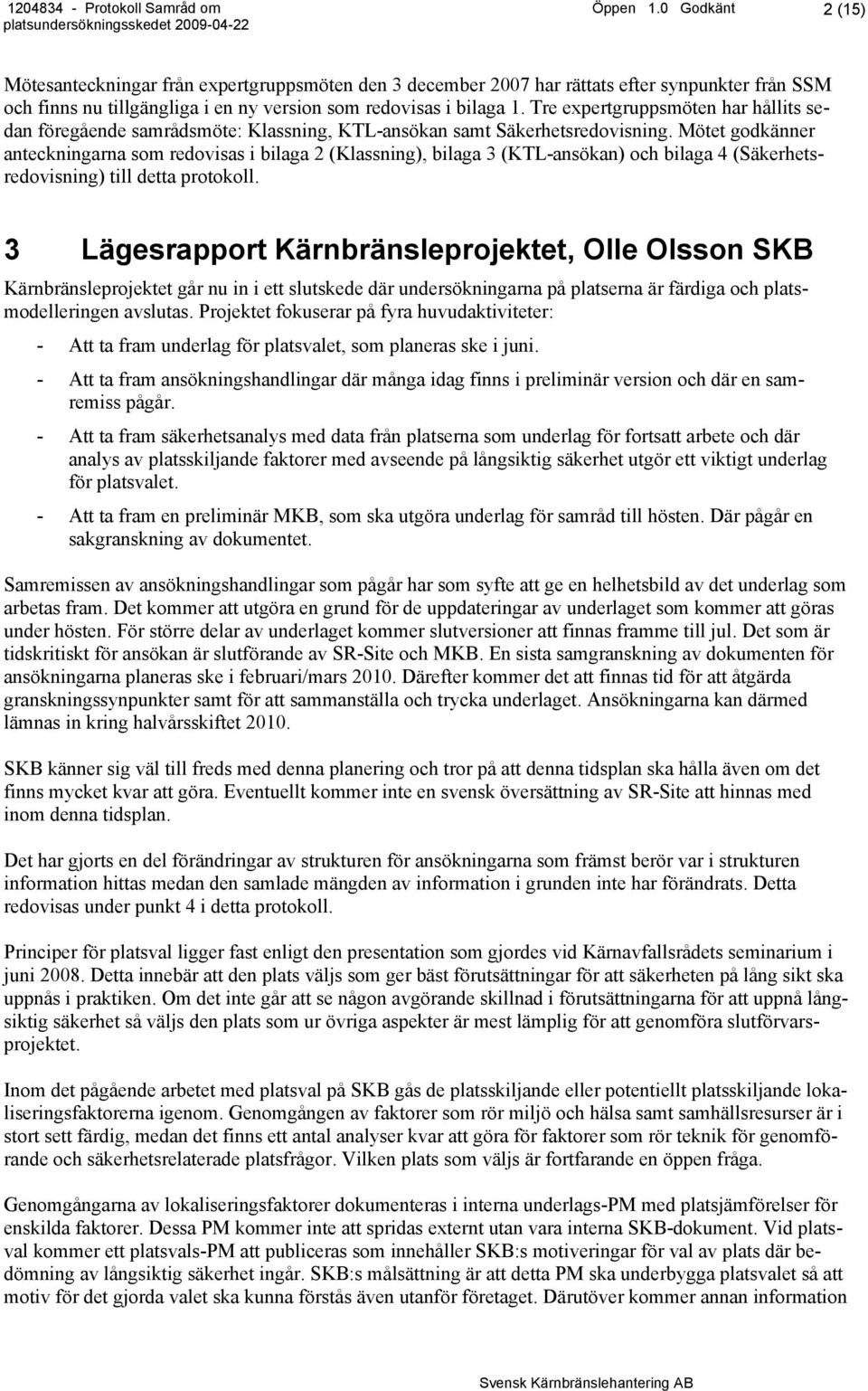 1204834 - Protokoll Samråd om platsundersökningsskedet 2009-04-22 Öppen 1.0 Godkänt 2 (15)

Mötesanteckningar från expertgruppsmöten den 3 december 2007 har rättats efter synpunkter från SSM och finns nu tillgängliga i en ny version som redovisas i bilaga 1. Tre expertgruppsmöten har hållits sedan föregående samrådsmöte: Klassning, KTL-ansökan samt Säkerhetsredovisning. Mötet godkänner anteckningarna som redovisas i bilaga 2 (Klassning), bilaga 3 (KTL-ansökan) och bilaga 4 (Säkerhetsredovisning) till detta protokoll.

3 Lägesrapport Kärnbränsleprojektet, Olle Olsson SKB

Kärnbränsleprojektet går nu in i ett slutskede där undersökningarna på platserna är färdiga och platsmodelleringen avslutas. Projektet fokuserar på fyra huvudaktiviteter:

- Att ta fram underlag för platsvalet, som planeras ske i juni.

- Att ta fram ansökningshandlingar där många idag finns i preliminär version och där en samremiss pågår.

- Att ta fram säkerhetsanalys med data från platserna som underlag för fortsatt arbete och där analys av platsskiljande faktorer med avseende på långsiktig säkerhet utgör ett viktigt underlag för platsvalet.

- Att ta fram en preliminär MKB, som ska utgöra underlag för samråd till hösten. Där pågår en sakgranskning av dokumentet.

Samremissen av ansökningshandlingar som pågår har som syfte att ge en helhetsbild av det underlag som arbetas fram. Det kommer att utgöra en grund för de uppdateringar av underlaget som kommer att göras under hösten. För större delar av underlaget kommer slutversioner att finnas framme till jul. Det som är tidskritiskt för ansökan är slutförande av SR-Site och MKB. En sista samgranskning av dokumenten för ansökningarna planeras ske i februari/mars 2010. Därefter kommer det att finnas tid för att åtgärda granskningssynpunkter samt för att sammanställa och trycka underlaget. Ansökningarna kan därmed lämnas in kring halvårsskiftet 2010.

SKB känner sig väl till freds med denna planering och tror på att denna tidsplan ska hålla även om det finns mycket kvar att göra. Eventuellt kommer inte en svensk översättning av SR-Site att hinnas med inom denna tidsplan.

Det har gjorts en del förändringar av strukturen för ansökningarna som främst berör var i strukturen information hittas medan den samlade mängden av information i grunden inte har förändrats. Detta redovisas under punkt 4 i detta protokoll.

Principer för platsval ligger fast enligt den presentation som gjordes vid Kärnavfallsrådets seminarium i juni 2008. Detta innebär att den plats väljs som ger bäst förutsättningar för att säkerheten på lång sikt ska uppnås i praktiken. Om det inte går att se någon avgörande skillnad i förutsättningarna för att uppnå långsiktig säkerhet så väljs den plats som ur övriga aspekter är mest lämplig för att genomföra slutförvarsprojektet.

Inom det pågående arbetet med platsval på SKB gås de platsskiljande eller potentiellt platsskiljande lokaliseringsfaktorerna igenom. Genomgången av faktorer som rör miljö och hälsa samt samhällsresurser är i stort sett färdig, medan det finns ett antal analyser kvar att göra för faktorer som rör teknik för genomförande och säkerhetsrelaterade platsfrågor. Vilken plats som väljs är fortfarande en öppen fråga.

Genomgångarna av lokaliseringsfaktorer dokumenteras i interna underlags-PM med platsjämförelser för enskilda faktorer. Dessa PM kommer inte att spridas externt utan vara interna SKB-dokument. Vid platsval kommer ett platsvals-PM att publiceras som innehåller SKB:s motiveringar för val av plats där bedömning av långsiktig säkerhet ingår. SKB:s målsättning är att detta PM ska underbygga platsvalet så att motiv för det gjorda valet ska kunna förstås även utanför företaget. Därutöver kommer annan information

Svensk Kärnbränslehantering AB